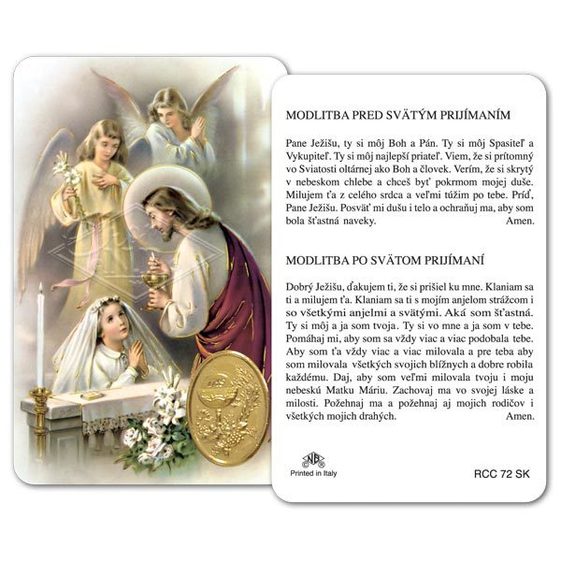 MODLITBA PRED SVÄTÝM PRIJÍMANÍM

Pane Ježišu, ty si môj Boh a Pán. Ty si môj Spasiteľ a Vykupiteľ. Ty si môj najlepší priateľ. Viem, že si prítomný vo Sviatosti oltárnej ako Boh a človek. Verím, že si skrytý v nebeskom chlebe a chceš byť pokrmom mojej duše. Milujem ťa z celého srdca a veľmi túžim po tebe. Príď, Pane Ježišu. Posväť mi dušu i telo a ochraňuj ma, aby som bola šťastná naveky. Amen.

MODLITBA PO SVÄTOM PRIJÍMANÍ

Dobrý Ježišu, ďakujem ti, že si prišiel ku mne. Klaniam sa ti a milujem ťa. Klaniam sa ti s mojím anjelom strážcom i so všetkými anjelmi a svätými. Aká som šťastná. Ty si môj a ja som tvoja. Ty si vo mne a ja som v tebe. Pomáhaj mi, aby som sa vždy viac a viac podobala tebe. Aby som ťa vždy viac a viac milovala a pre teba aby som milovala všetkých svojich blížnych a dobre robila každému. Daj, aby som veľmi milovala tvoju i moju nebeskú Matku Máriu. Zachovaj ma vo svojej láske a milosti. Požehnaj ma a požehnaj aj mojich rodičov i všetkých mojich drahých. Amen.

NB
Printed in Italy

RCC 72 SK